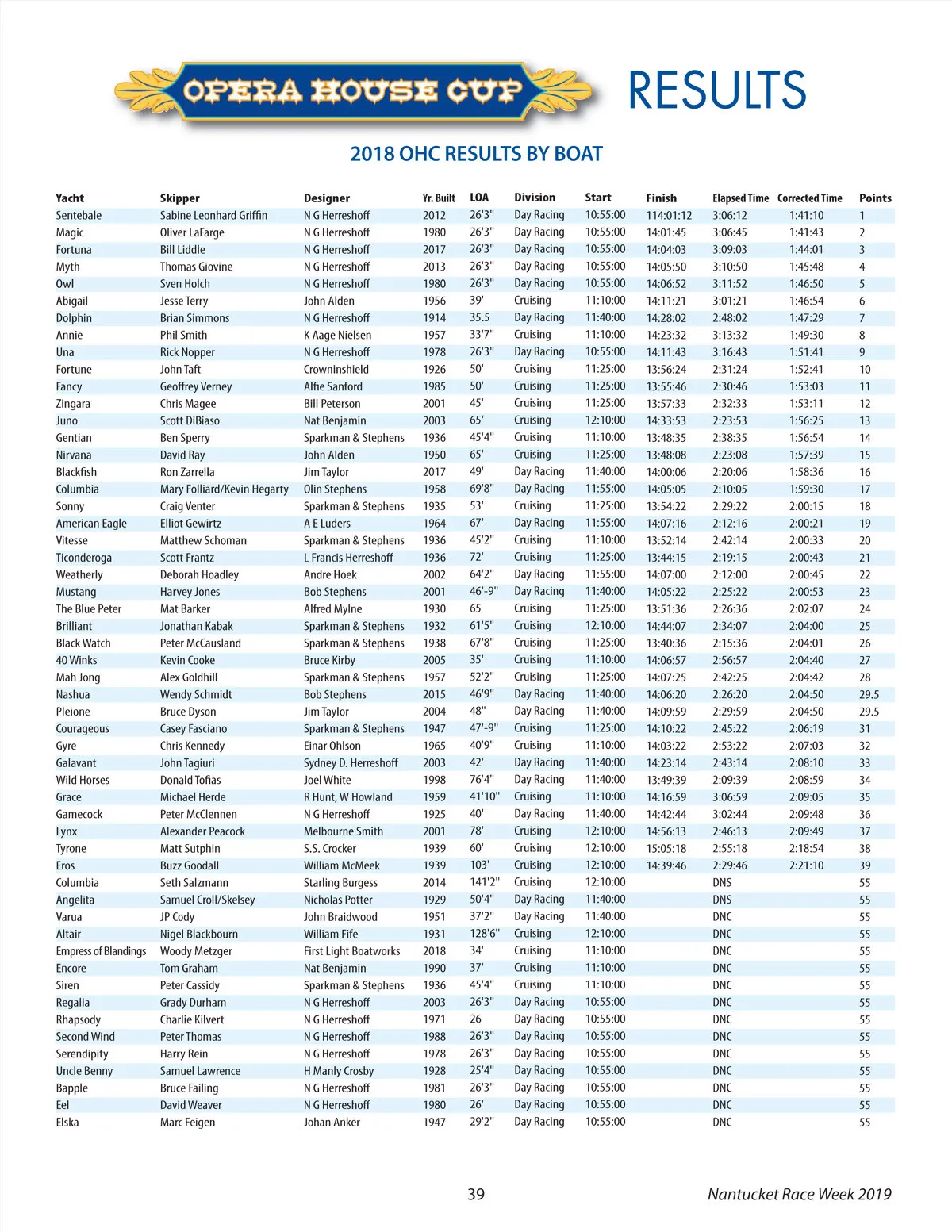 OPERA HOUSE CUP

RESULTS

2018 OHC RESULTS BY BOAT

| Yacht | Skipper | Designer | Yr. Built | LOA | Division | Start | Finish | Elapsed Time | Corrected Time | Points |
|---|---|---|---|---|---|---|---|---|---|---|
| Sentebale | Sabine Leonhard Griffin | N G Herreshoff | 2012 | 26'3" | Day Racing | 10:55:00 | 114:01:12 | 3:06:12 | 1:41:10 | 1 |
| Magic | Oliver LaFarge | N G Herreshoff | 1980 | 26'3" | Day Racing | 10:55:00 | 14:01:45 | 3:06:45 | 1:41:43 | 2 |
| Fortuna | Bill Liddle | N G Herreshoff | 2017 | 26'3" | Day Racing | 10:55:00 | 14:04:03 | 3:09:03 | 1:44:01 | 3 |
| Myth | Thomas Giovine | N G Herreshoff | 2013 | 26'3" | Day Racing | 10:55:00 | 14:05:50 | 3:10:50 | 1:45:48 | 4 |
| Owl | Sven Holch | N G Herreshoff | 1980 | 26'3" | Day Racing | 10:55:00 | 14:06:52 | 3:11:52 | 1:46:50 | 5 |
| Abigail | Jesse Terry | John Alden | 1956 | 39' | Cruising | 11:10:00 | 14:11:21 | 3:01:21 | 1:46:54 | 6 |
| Dolphin | Brian Simmons | N G Herreshoff | 1914 | 35.5 | Day Racing | 11:40:00 | 14:28:02 | 2:48:02 | 1:47:29 | 7 |
| Annie | Phil Smith | K Aage Nielsen | 1957 | 33'7" | Cruising | 11:10:00 | 14:23:32 | 3:13:32 | 1:49:30 | 8 |
| Una | Rick Nopper | N G Herreshoff | 1978 | 26'3" | Day Racing | 10:55:00 | 14:11:43 | 3:16:43 | 1:51:41 | 9 |
| Fortune | John Taft | Crowninshield | 1926 | 50' | Cruising | 11:25:00 | 13:56:24 | 2:31:24 | 1:52:41 | 10 |
| Fancy | Geoffrey Verney | Alfie Sanford | 1985 | 50' | Cruising | 11:25:00 | 13:55:46 | 2:30:46 | 1:53:03 | 11 |
| Zingara | Chris Magee | Bill Peterson | 2001 | 45' | Cruising | 11:25:00 | 13:57:33 | 2:32:33 | 1:53:11 | 12 |
| Juno | Scott DiBiaso | Nat Benjamin | 2003 | 65' | Cruising | 12:10:00 | 14:33:53 | 2:23:53 | 1:56:25 | 13 |
| Gentian | Ben Sperry | Sparkman & Stephens | 1936 | 45'4" | Cruising | 11:10:00 | 13:48:35 | 2:38:35 | 1:56:54 | 14 |
| Nirvana | David Ray | John Alden | 1950 | 65' | Cruising | 11:25:00 | 13:48:08 | 2:23:08 | 1:57:39 | 15 |
| Blackfish | Ron Zarrella | Jim Taylor | 2017 | 49' | Day Racing | 11:40:00 | 14:00:06 | 2:20:06 | 1:58:36 | 16 |
| Columbia | Mary Folliard/Kevin Hegarty | Olin Stephens | 1958 | 69'8" | Day Racing | 11:55:00 | 14:05:05 | 2:10:05 | 1:59:30 | 17 |
| Sonny | Craig Venter | Sparkman & Stephens | 1935 | 53' | Cruising | 11:25:00 | 13:54:22 | 2:29:22 | 2:00:15 | 18 |
| American Eagle | Elliot Gewirtz | A E Luders | 1964 | 67' | Day Racing | 11:55:00 | 14:07:16 | 2:12:16 | 2:00:21 | 19 |
| Vitesse | Matthew Schoman | Sparkman & Stephens | 1936 | 45'2" | Cruising | 11:10:00 | 13:52:14 | 2:42:14 | 2:00:33 | 20 |
| Ticonderoga | Scott Frantz | L Francis Herreshoff | 1936 | 72' | Cruising | 11:25:00 | 13:44:15 | 2:19:15 | 2:00:43 | 21 |
| Weatherly | Deborah Hoadley | Andre Hoek | 2002 | 64'2" | Day Racing | 11:55:00 | 14:07:00 | 2:12:00 | 2:00:45 | 22 |
| Mustang | Harvey Jones | Bob Stephens | 2001 | 46'-9" | Day Racing | 11:40:00 | 14:05:22 | 2:25:22 | 2:00:53 | 23 |
| The Blue Peter | Mat Barker | Alfred Mylne | 1930 | 65 | Cruising | 11:25:00 | 13:51:36 | 2:26:36 | 2:02:07 | 24 |
| Brilliant | Jonathan Kabak | Sparkman & Stephens | 1932 | 61'5" | Cruising | 12:10:00 | 14:44:07 | 2:34:07 | 2:04:00 | 25 |
| Black Watch | Peter McCausland | Sparkman & Stephens | 1938 | 67'8" | Cruising | 11:25:00 | 13:40:36 | 2:15:36 | 2:04:01 | 26 |
| 40 Winks | Kevin Cooke | Bruce Kirby | 2005 | 35' | Cruising | 11:10:00 | 14:06:57 | 2:56:57 | 2:04:40 | 27 |
| Mah Jong | Alex Goldhill | Sparkman & Stephens | 1957 | 52'2" | Cruising | 11:25:00 | 14:07:25 | 2:42:25 | 2:04:42 | 28 |
| Nashua | Wendy Schmidt | Bob Stephens | 2015 | 46'9" | Day Racing | 11:40:00 | 14:06:20 | 2:26:20 | 2:04:50 | 29.5 |
| Pleione | Bruce Dyson | Jim Taylor | 2004 | 48" | Day Racing | 11:40:00 | 14:09:59 | 2:29:59 | 2:04:50 | 29.5 |
| Courageous | Casey Fasciano | Sparkman & Stephens | 1947 | 47'-9" | Cruising | 11:25:00 | 14:10:22 | 2:45:22 | 2:06:19 | 31 |
| Gyre | Chris Kennedy | Einar Ohlson | 1965 | 40'9" | Cruising | 11:10:00 | 14:03:22 | 2:53:22 | 2:07:03 | 32 |
| Galavant | John Tagiuri | Sydney D. Herreshoff | 2003 | 42' | Day Racing | 11:40:00 | 14:23:14 | 2:43:14 | 2:08:10 | 33 |
| Wild Horses | Donald Tofias | Joel White | 1998 | 76'4" | Day Racing | 11:40:00 | 13:49:39 | 2:09:39 | 2:08:59 | 34 |
| Grace | Michael Herde | R Hunt, W Howland | 1959 | 41'10" | Cruising | 11:10:00 | 14:16:59 | 3:06:59 | 2:09:05 | 35 |
| Gamecock | Peter McClennen | N G Herreshoff | 1925 | 40' | Day Racing | 11:40:00 | 14:42:44 | 3:02:44 | 2:09:48 | 36 |
| Lynx | Alexander Peacock | Melbourne Smith | 2001 | 78' | Cruising | 12:10:00 | 14:56:13 | 2:46:13 | 2:09:49 | 37 |
| Tyrone | Matt Sutphin | S.S. Crocker | 1939 | 60' | Cruising | 12:10:00 | 15:05:18 | 2:55:18 | 2:18:54 | 38 |
| Eros | Buzz Goodall | William McMeek | 1939 | 103' | Cruising | 12:10:00 | 14:39:46 | 2:29:46 | 2:21:10 | 39 |
| Columbia | Seth Salzmann | Starling Burgess | 2014 | 141'2" | Cruising | 12:10:00 | | DNS | | 55 |
| Angelita | Samuel Croll/Skelsey | Nicholas Potter | 1929 | 50'4" | Day Racing | 11:40:00 | | DNS | | 55 |
| Varua | JP Cody | John Braidwood | 1951 | 37'2" | Day Racing | 11:40:00 | | DNC | | 55 |
| Altair | Nigel Blackbourn | William Fife | 1931 | 128'6" | Cruising | 12:10:00 | | DNC | | 55 |
| Empress of Blandings | Woody Metzger | First Light Boatworks | 2018 | 34' | Cruising | 11:10:00 | | DNC | | 55 |
| Encore | Tom Graham | Nat Benjamin | 1990 | 37' | Cruising | 11:10:00 | | DNC | | 55 |
| Siren | Peter Cassidy | Sparkman & Stephens | 1936 | 45'4" | Cruising | 11:10:00 | | DNC | | 55 |
| Regalia | Grady Durham | N G Herreshoff | 2003 | 26'3" | Day Racing | 10:55:00 | | DNC | | 55 |
| Rhapsody | Charlie Kilvert | N G Herreshoff | 1971 | 26 | Day Racing | 10:55:00 | | DNC | | 55 |
| Second Wind | Peter Thomas | N G Herreshoff | 1988 | 26'3" | Day Racing | 10:55:00 | | DNC | | 55 |
| Serendipity | Harry Rein | N G Herreshoff | 1978 | 26'3" | Day Racing | 10:55:00 | | DNC | | 55 |
| Uncle Benny | Samuel Lawrence | H Manly Crosby | 1928 | 25'4" | Day Racing | 10:55:00 | | DNC | | 55 |
| Bapple | Bruce Failing | N G Herreshoff | 1981 | 26'3" | Day Racing | 10:55:00 | | DNC | | 55 |
| Eel | David Weaver | N G Herreshoff | 1980 | 26' | Day Racing | 10:55:00 | | DNC | | 55 |
| Elska | Marc Feigen | Johan Anker | 1947 | 29'2" | Day Racing | 10:55:00 | | DNC | | 55 |

39

Nantucket Race Week 2019